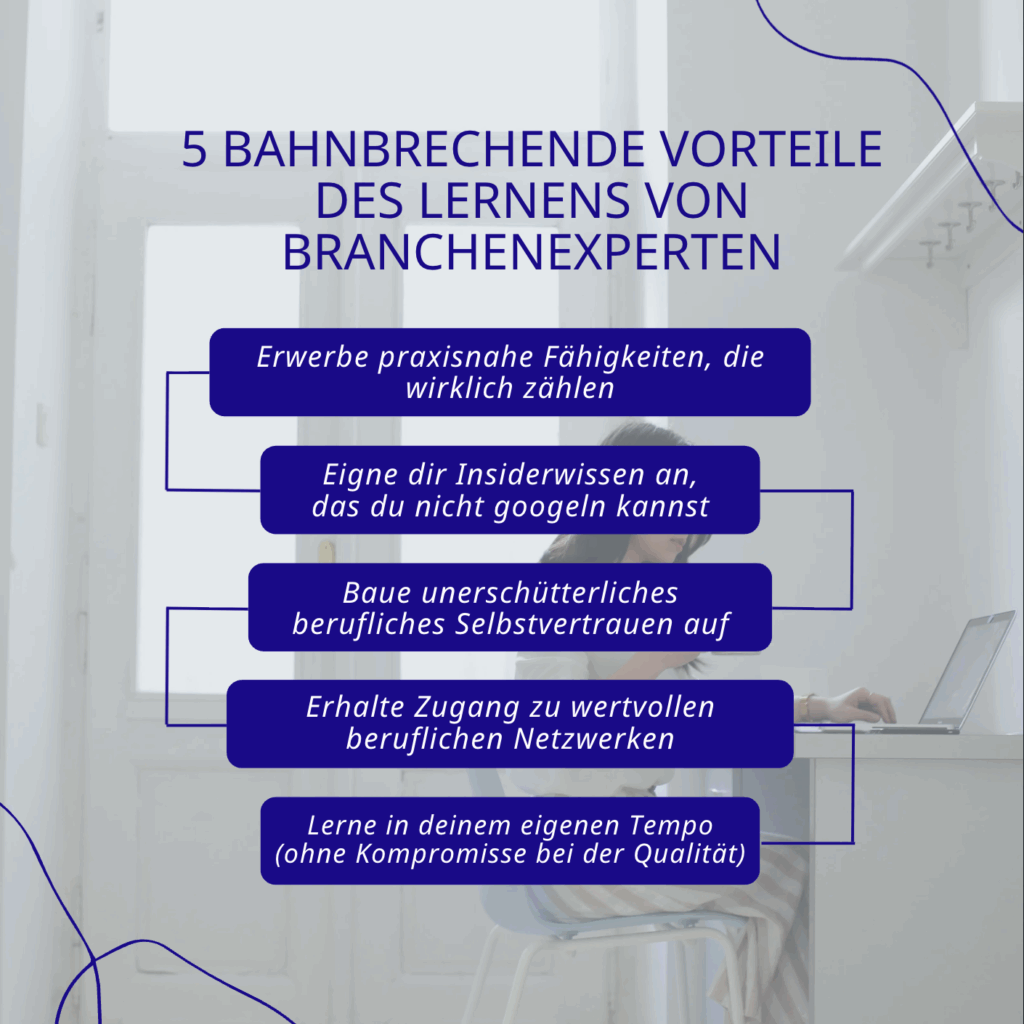 5 BAHNBRECHENDE VORTEILE DES LERNENS VON BRANCHENEXPERTEN

Erwerbe praxisnahe Fähigkeiten, die wirklich zählen

Eigne dir Insiderwissen an, das du nicht googeln kannst

Baue unerschütterliches berufliches Selbstvertrauen auf

Erhalte Zugang zu wertvollen beruflichen Netzwerken

Lerne in deinem eigenen Tempo (ohne Kompromisse bei der Qualität)